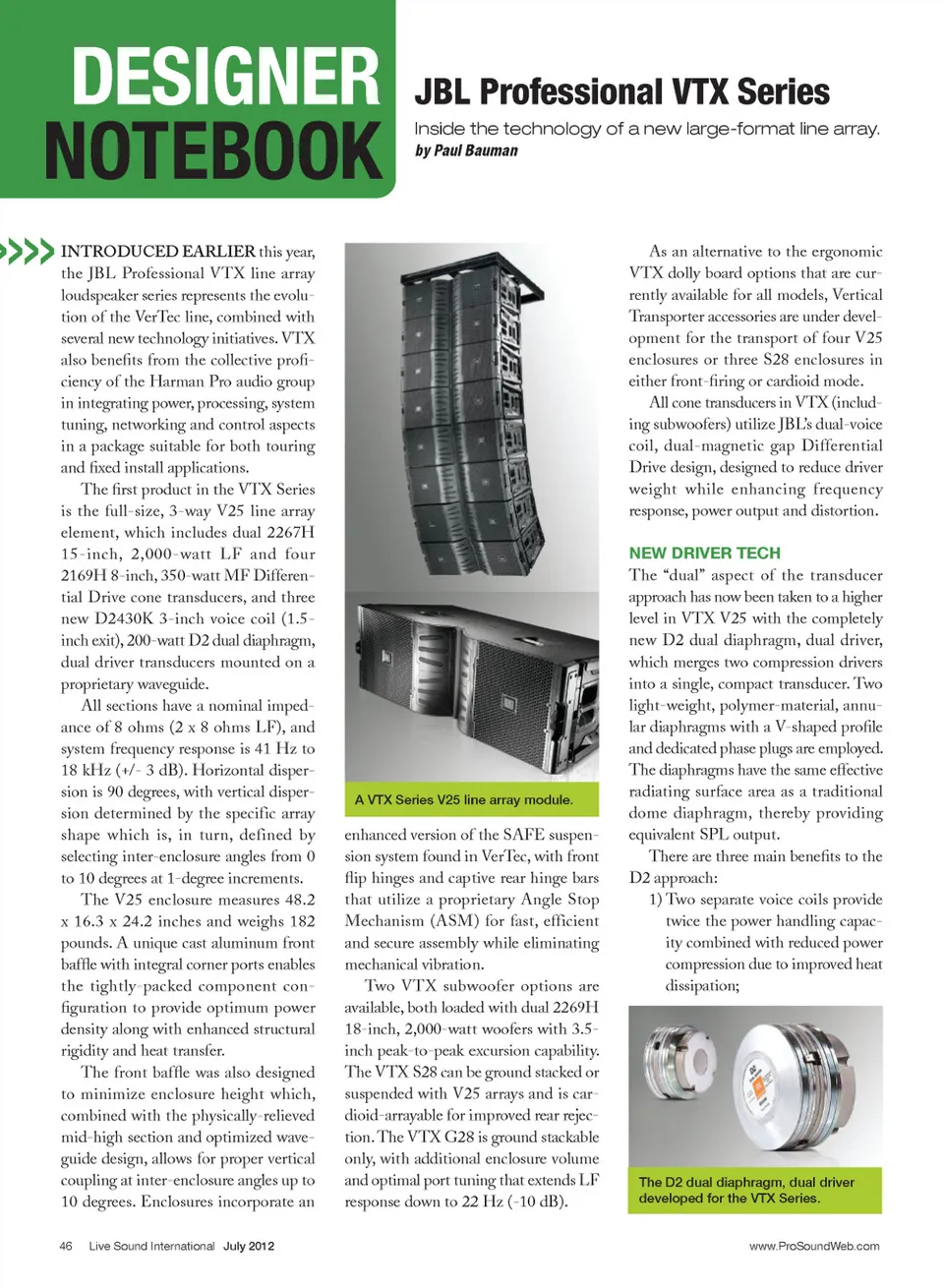 DESIGNER NOTEBOOK

JBL Professional VTX Series

Inside the technology of a new large-format line array.
by Paul Bauman

INTRODUCED EARLIER this year, the JBL Professional VTX line array loudspeaker series represents the evolution of the VerTec line, combined with several new technology initiatives. VTX also benefits from the collective proficiency of the Harman Pro audio group in integrating power, processing, system tuning, networking and control aspects in a package suitable for both touring and fixed install applications.

The first product in the VTX Series is the full-size, 3-way V25 line array element, which includes dual 2267H 15-inch, 2,000-watt LF and four 2169H 8-inch, 350-watt MF Differential Drive cone transducers, and three new D2430K 3-inch voice coil (1.5-inch exit), 200-watt D2 dual diaphragm, dual driver transducers mounted on a proprietary waveguide.

All sections have a nominal impedance of 8 ohms (2 x 8 ohms LF), and system frequency response is 41 Hz to 18 kHz (+/- 3 dB). Horizontal dispersion is 90 degrees, with vertical dispersion determined by the specific array shape which is, in turn, defined by selecting inter-enclosure angles from 0 to 10 degrees at 1-degree increments.

The V25 enclosure measures 48.2 x 16.3 x 24.2 inches and weighs 182 pounds. A unique cast aluminum front baffle with integral corner ports enables the tightly-packed component configuration to provide optimum power density along with enhanced structural rigidity and heat transfer.

The front baffle was also designed to minimize enclosure height which, combined with the physically-relieved mid-high section and optimized waveguide design, allows for proper vertical coupling at inter-enclosure angles up to 10 degrees. Enclosures incorporate an

A VTX Series V25 line array module.

enhanced version of the SAFE suspension system found in VerTec, with front flip hinges and captive rear hinge bars that utilize a proprietary Angle Stop Mechanism (ASM) for fast, efficient and secure assembly while eliminating mechanical vibration.

Two VTX subwoofer options are available, both loaded with dual 2269H 18-inch, 2,000-watt woofers with 3.5-inch peak-to-peak excursion capability. The VTX S28 can be ground stacked or suspended with V25 arrays and is cardioid-arrayable for improved rear rejection. The VTX G28 is ground stackable only, with additional enclosure volume and optimal port tuning that extends LF response down to 22 Hz (-10 dB).

As an alternative to the ergonomic VTX dolly board options that are currently available for all models, Vertical Transporter accessories are under development for the transport of four V25 enclosures or three S28 enclosures in either front-firing or cardioid mode.

All cone transducers in VTX (including subwoofers) utilize JBL's dual-voice coil, dual-magnetic gap Differential Drive design, designed to reduce driver weight while enhancing frequency response, power output and distortion.

NEW DRIVER TECH

The "dual" aspect of the transducer approach has now been taken to a higher level in VTX V25 with the completely new D2 dual diaphragm, dual driver, which merges two compression drivers into a single, compact transducer. Two light-weight, polymer-material, annular diaphragms with a V-shaped profile and dedicated phase plugs are employed. The diaphragms have the same effective radiating surface area as a traditional dome diaphragm, thereby providing equivalent SPL output.

There are three main benefits to the D2 approach:

1) Two separate voice coils provide twice the power handling capacity combined with reduced power compression due to improved heat dissipation;

The D2 dual diaphragm, dual driver developed for the VTX Series.

46 Live Sound International July 2012

www.ProSoundWeb.com